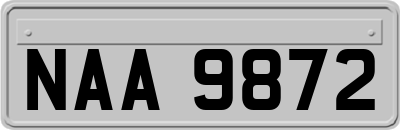 NAA 9872